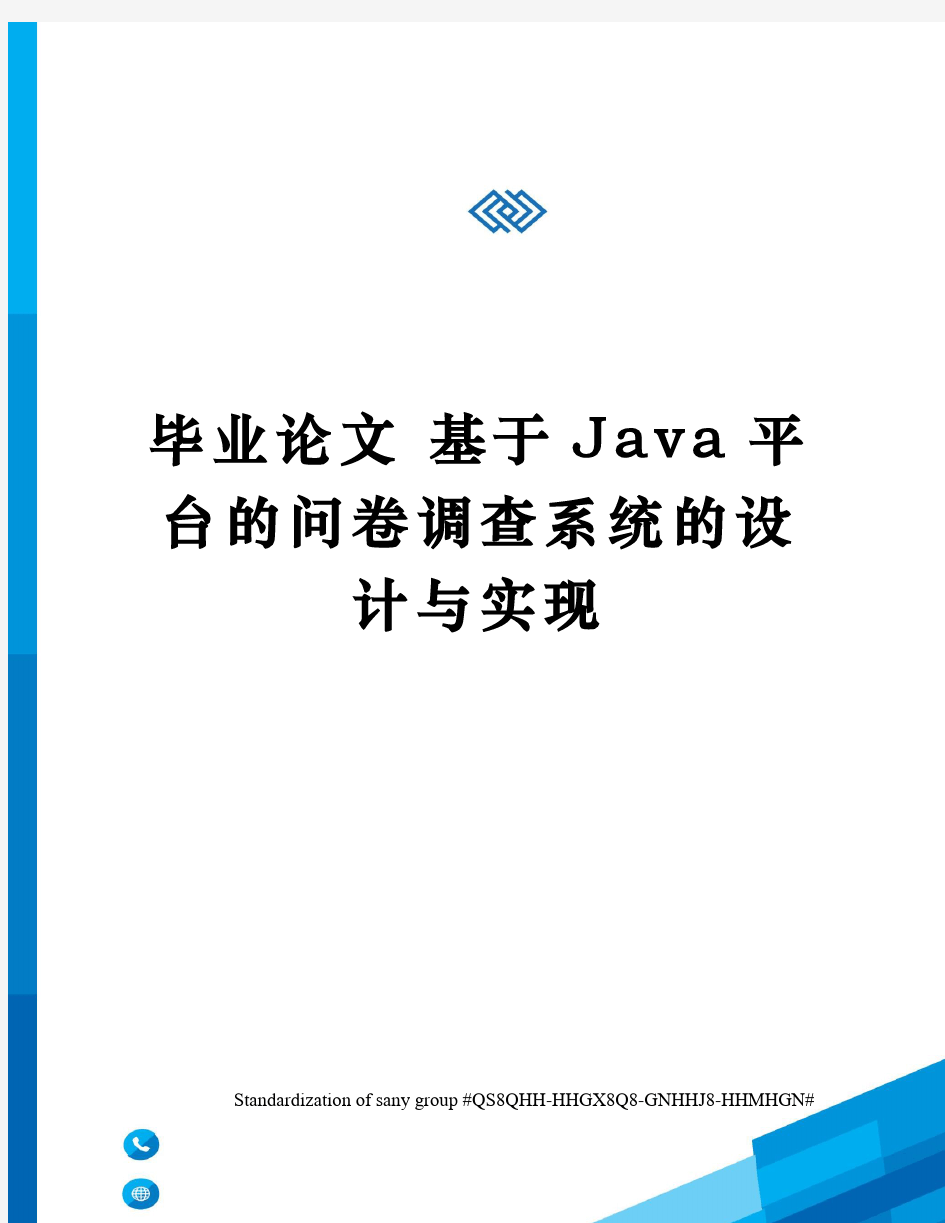 毕业论文 基于Java平台的问卷调查系统的设计与实现

Standardization of sany group #QS8QHH-HHGX8Q8-GNHHJ8-HHMHGN#